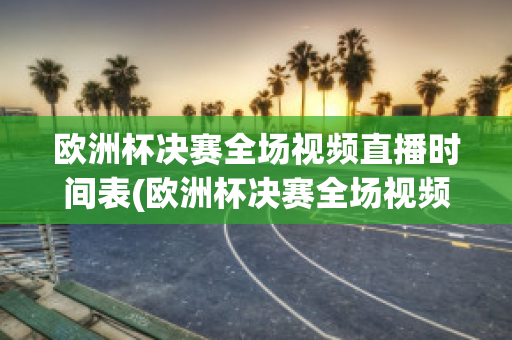 欧洲杯决赛全场视频直播时间表(欧洲杯决赛全场视频